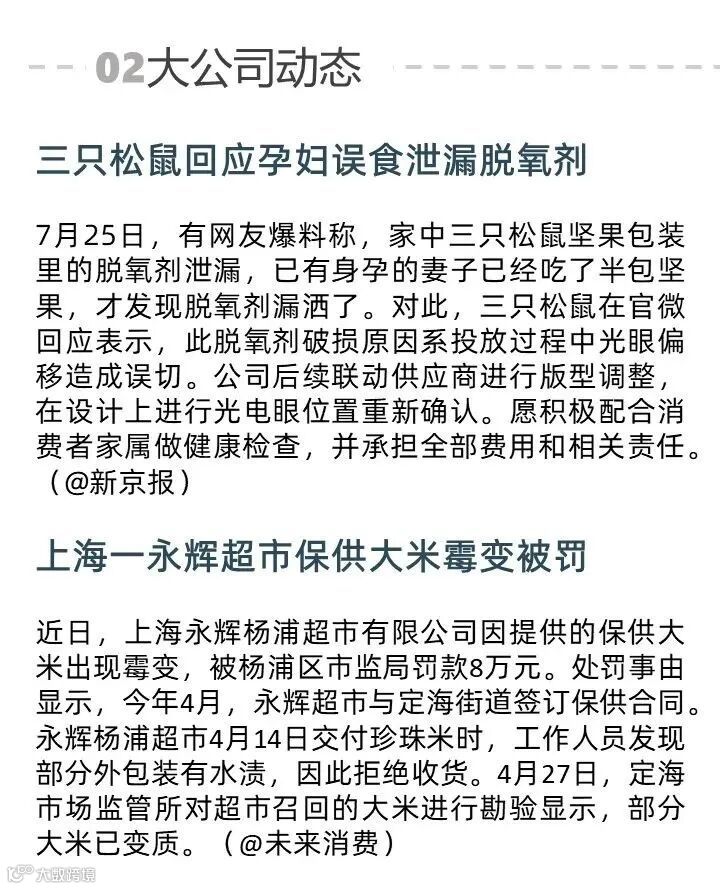 02大公司动态

三只松鼠回应孕妇误食泄漏脱氧剂

7月25日，有网友爆料称，家中三只松鼠坚果包装里的脱氧剂泄漏，已有身孕的妻子已经吃了半包坚果，才发现脱氧剂漏洒了。对此，三只松鼠在官微回应表示，此脱氧剂破损原因系投放过程中光眼偏移造成误切。公司后续联动供应商进行版型调整，在设计上进行光电眼位置重新确认。愿积极配合消费者家属做健康检查，并承担全部费用和相关责任。（@新京报）

上海一永辉超市保供大米霉变被罚

近日，上海永辉杨浦超市有限公司因提供的保供大米出现霉变，被杨浦区市监局罚款8万元。处罚事由显示，今年4月，永辉超市与定海街道签订保供合同。永辉杨浦超市4月14日交付珍珠米时，工作人员发现部分外包装有水渍，因此拒绝收货。4月27日，定海市场监管所对超市召回的大米进行勘验显示，部分大米已变质。（@未来消费）

大数跨境